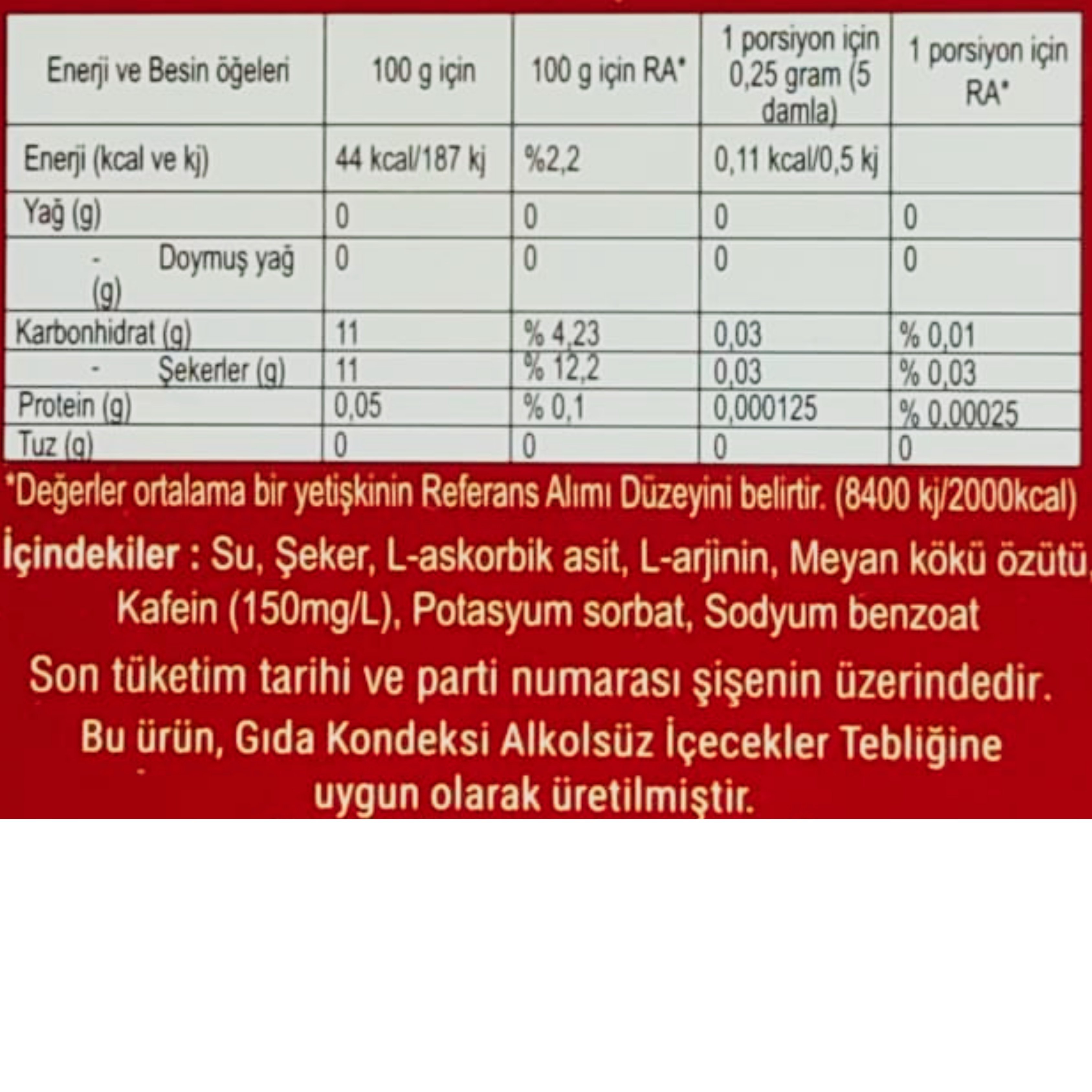 | Enerji ve Besin öğeleri | 100 g için | 100 g için RA* | 1 porsiyon için 0,25 gram (5 damla) | 1 porsiyon için RA* |
|---|---|---|---|---|
| Enerji (kcal ve kj) | 44 kcal/187 kj | %2,2 | 0,11 kcal/0,5 kj | |
| Yağ (g) | 0 | 0 | 0 | 0 |
| - Doymuş yağ (g) | 0 | 0 | 0 | 0 |
| Karbonhidrat (g) | 11 | % 4,23 | 0,03 | % 0,01 |
| - Şekerler (g) | 11 | % 12,2 | 0,03 | % 0,03 |
| Protein (g) | 0,05 | % 0,1 | 0,000125 | % 0,00025 |
| Tuz (g) | 0 | 0 | 0 | 0 |

*Değerler ortalama bir yetişkinin Referans Alımı Düzeyini belirtir. (8400 kj/2000kcal)

İçindekiler : Su, Şeker, L-askorbik asit, L-arjinin, Meyan kökü özütü, Kafein (150mg/L), Potasyum sorbat, Sodyum benzoat

Son tüketim tarihi ve parti numarası şişenin üzerindedir.

Bu ürün, Gıda Kondeksi Alkolsüz İçecekler Tebliğine uygun olarak üretilmiştir.